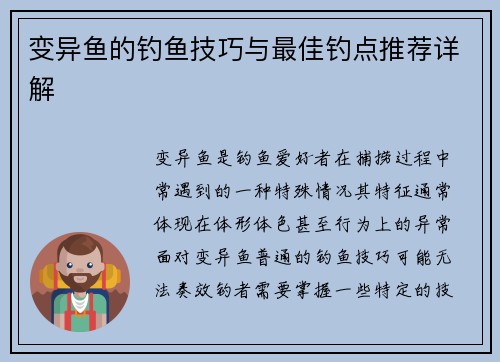 变异鱼的钓鱼技巧与最佳钓点推荐详解

变异鱼是钓鱼爱好者在捕捞过程中常遇到的一种特殊情况其特征通常体现在体形体色甚至行为上的异常面对变异鱼普通的钓鱼技巧可能无法奏效钓者需要掌握一些特定的技